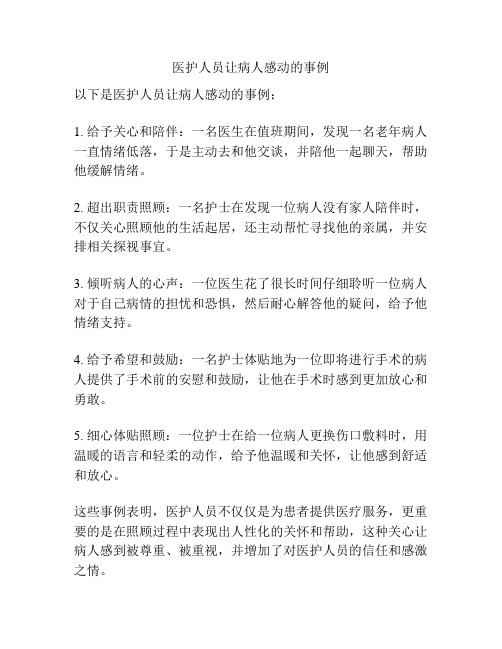 医护人员让病人感动的事例

以下是医护人员让病人感动的事例：

1. 给予关心和陪伴：一名医生在值班期间，发现一名老年病人一直情绪低落，于是主动去和他交谈，并陪他一起聊天，帮助他缓解情绪。

2. 超出职责照顾：一名护士在发现一位病人没有家人陪伴时，不仅关心照顾他的生活起居，还主动帮忙寻找他的亲属，并安排相关探视事宜。

3. 倾听病人的心声：一位医生花了很长时间仔细聆听一位病人对于自己病情的担忧和恐惧，然后耐心解答他的疑问，给予他情绪支持。

4. 给予希望和鼓励：一名护士体贴地为一位即将进行手术的病人提供了手术前的安慰和鼓励，让他在手术时感到更加放心和勇敢。

5. 细心体贴照顾：一位护士在给一位病人更换伤口敷料时，用温暖的语言和轻柔的动作，给予他温暖和关怀，让他感到舒适和放心。

这些事例表明，医护人员不仅仅是为患者提供医疗服务，更重要的是在照顾过程中表现出人性化的关怀和帮助，这种关心让病人感到被尊重、被重视，并增加了对医护人员的信任和感激之情。